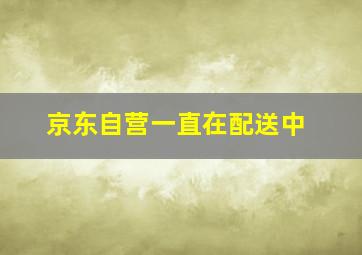 京东自营一直在配送中